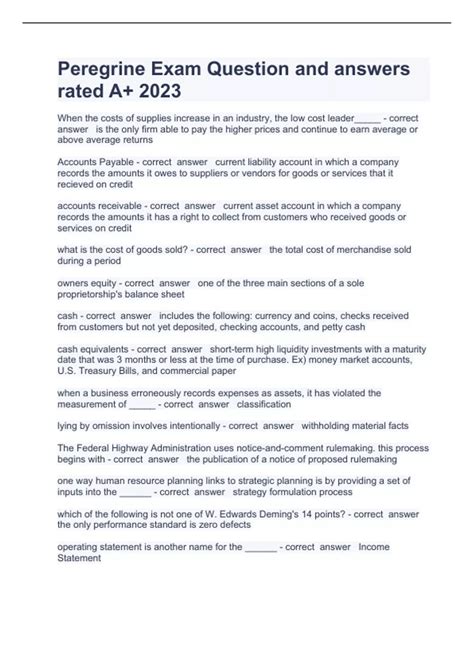 Peregrine Exam Question and answers rated A+ 2023

When the costs of supplies increase in an industry, the low cost leader_____ - correct answer is the only firm able to pay the higher prices and continue to earn average or above average returns

Accounts Payable - correct answer current liability account in which a company records the amounts it owes to suppliers or vendors for goods or services that it recieved on credit

accounts receivable - correct answer current asset account in which a company records the amounts it has a right to collect from customers who received goods or services on credit

what is the cost of goods sold? - correct answer the total cost of merchandise sold during a period

owners equity - correct answer one of the three main sections of a sole proprietorship's balance sheet

cash - correct answer includes the following: currency and coins, checks received from customers but not yet deposited, checking accounts, and petty cash

cash equivalents - correct answer short-term high liquidity investments with a maturity date that was 3 months or less at the time of purchase. Ex) money market accounts, U.S. Treasury Bills, and commercial paper

when a business erroneously records expenses as assets, it has violated the measurement of _____ - correct answer classification

lying by omission involves intentionally - correct answer withholding material facts

The Federal Highway Administration uses notice-and-comment rulemaking. this process begins with - correct answer the publication of a notice of proposed rulemaking

one way human resource planning links to strategic planning is by providing a set of inputs into the ______ - correct answer strategy formulation process

which of the following is not one of W. Edwards Deming's 14 points? - correct answer the only performance standard is zero defects

operating statement is another name for the ______ - correct answer Income Statement